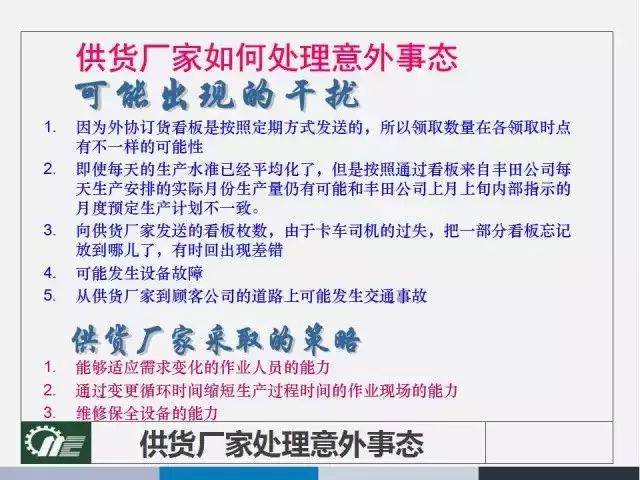 供货厂家如何处理意外事态

可能出现的干扰

1. 因为外协订货看板是按照定期方式发送的，所以领取数量在各领取时点有不一样的可能性
2. 即使每天的生产水准已经平均化了，但是按照通过看板来自丰田公司每天生产安排的实际月份生产量仍有可能和丰田公司上月上旬内部指示的月度预定生产计划不一致。
3. 向供货厂家发送的看板枚数，由于卡车司机的过失，把一部分看板忘记放到哪儿了，有时回出现差错
4. 可能发生设备故障
5. 从供货厂家到顾客公司的道路上可能发生交通事故

供货厂家采取的策略

1. 能够适应需求变化的作业人员的能力
2. 通过变更循环时间缩短生产过程时间的作业现场的能力
3. 维修保全设备的能力

供货厂家处理意外事态